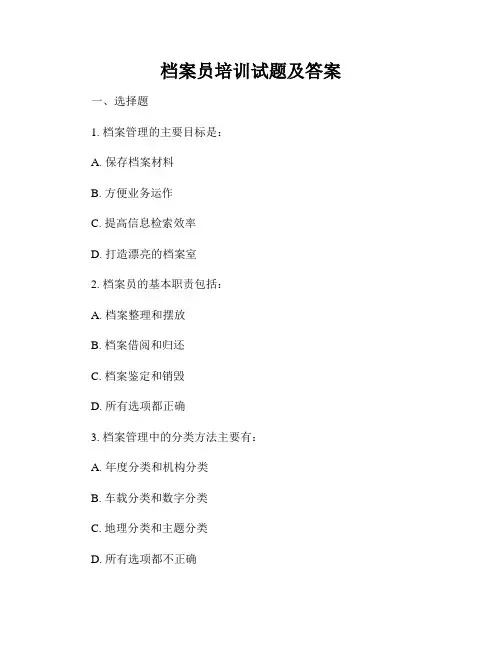 档案员培训试题及答案

一、选择题

1. 档案管理的主要目标是：

A. 保存档案材料

B. 方便业务运作

C. 提高信息检索效率

D. 打造漂亮的档案室

2. 档案员的基本职责包括：

A. 档案整理和摆放

B. 档案借阅和归还

C. 档案鉴定和销毁

D. 所有选项都正确

3. 档案管理中的分类方法主要有：

A. 年度分类和机构分类

B. 车载分类和数字分类

C. 地理分类和主题分类

D. 所有选项都不正确